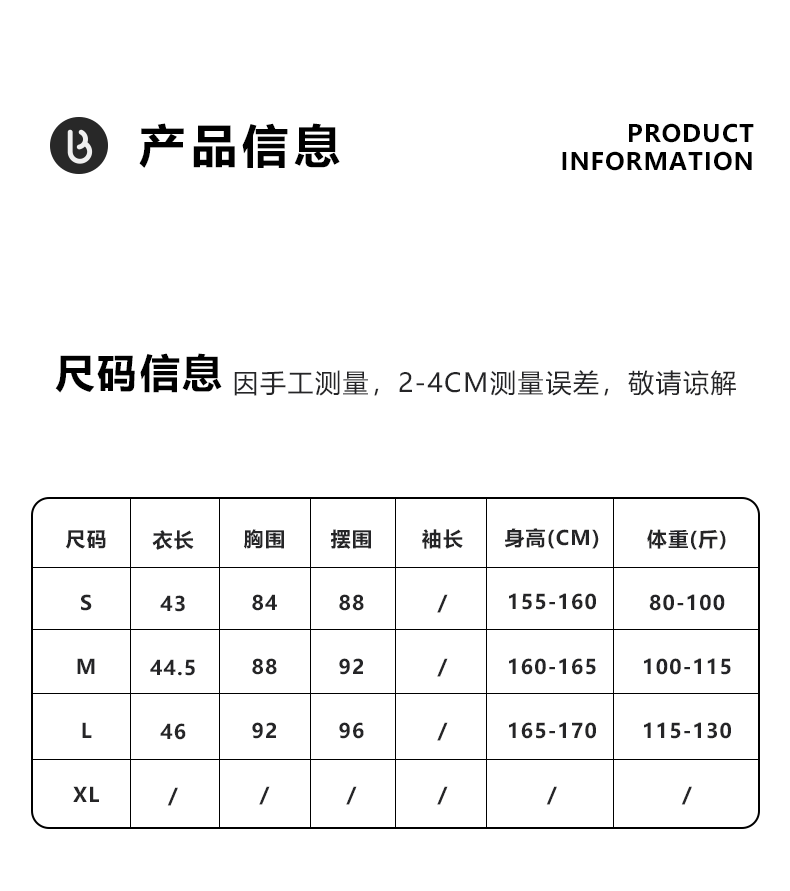 产品信息

PRODUCT
INFORMATION

尺码信息 因手工测量，2-4CM测量误差，敬请谅解

| 尺码 | 衣长 | 胸围 | 摆围 | 袖长 | 身高(CM) | 体重(斤) |
|---|---|---|---|---|---|---|
| S | 43 | 84 | 88 | / | 155-160 | 80-100 |
| M | 44.5 | 88 | 92 | / | 160-165 | 100-115 |
| L | 46 | 92 | 96 | / | 165-170 | 115-130 |
| XL | / | / | / | / | / | / |